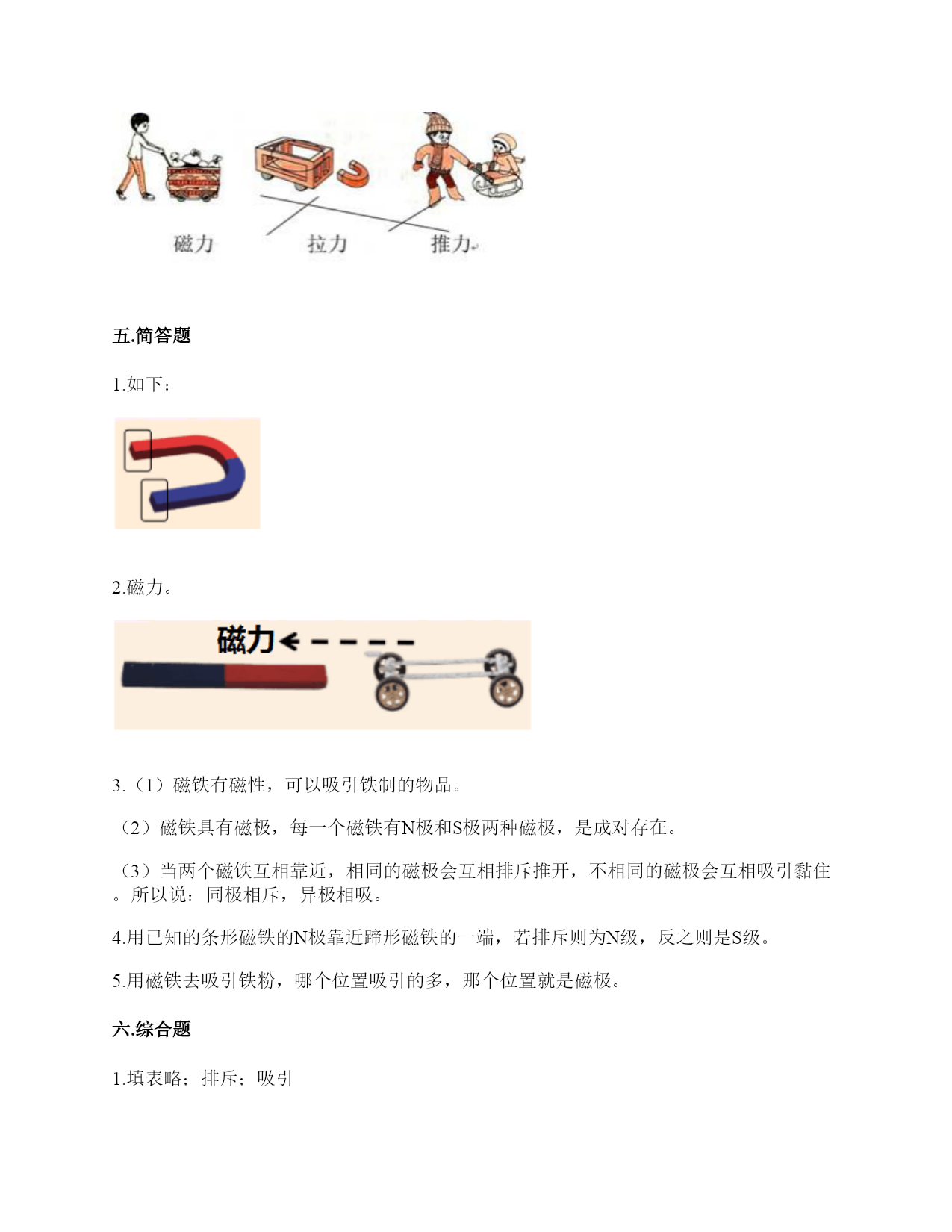 磁力　　拉力　　推力

五.简答题

1.如下：

2.磁力。

磁力

3.（1）磁铁有磁性，可以吸引铁制的物品。

（2）磁铁具有磁极，每一个磁铁有N极和S极两种磁极，是成对存在。

（3）当两个磁铁互相靠近，相同的磁极会互相排斥推开，不相同的磁极会互相吸引黏住。所以说：同极相斥，异极相吸。

4.用已知的条形磁铁的N极靠近蹄形磁铁的一端，若排斥则为N级，反之则是S级。

5.用磁铁去吸引铁粉，哪个位置吸引的多，那个位置就是磁极。

六.综合题

1.填表略；排斥；吸引